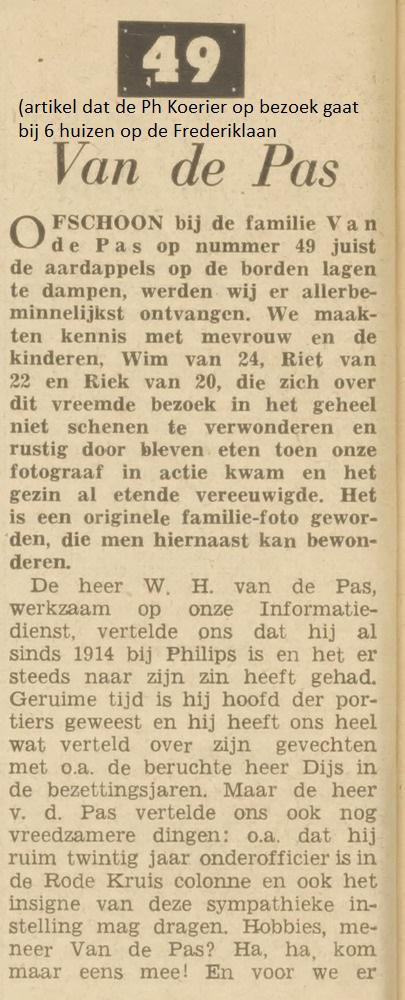 49

(artikel dat de Ph Koerier op bezoek gaat bij 6 huizen op de Frederiklaan

Van de Pas

OFSCHOON bij de familie Van de Pas op nummer 49 juist de aardappels op de borden lagen te dampen, werden wij er allerbeminnelijkst ontvangen. We maakten kennis met mevrouw en de kinderen, Wim van 24, Riet van 22 en Riek van 20, die zich over dit vreemde bezoek in het geheel niet schenen te verwonderen en rustig door bleven eten toen onze fotograaf in actie kwam en het gezin al etende vereeuwigde. Het is een originele familie-foto geworden, die men hiernaast kan bewonderen.

De heer W. H. van de Pas, werkzaam op onze Informatiedienst, vertelde ons dat hij al sinds 1914 bij Philips is en het er steeds naar zijn zin heeft gehad. Geruime tijd is hij hoofd der portiers geweest en hij heeft ons heel wat verteld over zijn gevechten met o.a. de beruchte heer Dijs in de bezettingsjaren. Maar de heer v. d. Pas vertelde ons ook nog vreedzamere dingen: o.a. dat hij ruim twintig jaar onderofficier is in de Rode Kruis colonne en ook het insigne van deze sympathieke instelling mag dragen. Hobbies, meneer Van de Pas? Ha, ha, kom maar eens mee! En voor we er